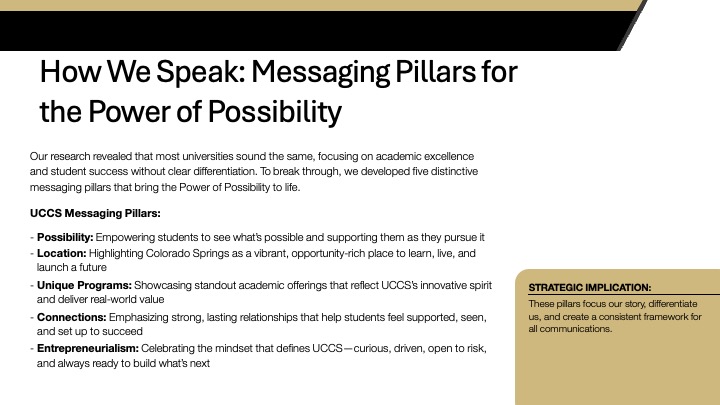 How We Speak: Messaging Pillars for the Power of Possibility

Our research revealed that most universities sound the same, focusing on academic excellence and student success without clear differentiation. To break through, we developed five distinctive messaging pillars that bring the Power of Possibility to life.

UCCS Messaging Pillars:

- Possibility: Empowering students to see what's possible and supporting them as they pursue it
- Location: Highlighting Colorado Springs as a vibrant, opportunity-rich place to learn, live, and launch a future
- Unique Programs: Showcasing standout academic offerings that reflect UCCS's innovative spirit and deliver real-world value
- Connections: Emphasizing strong, lasting relationships that help students feel supported, seen, and set up to succeed
- Entrepreneurialism: Celebrating the mindset that defines UCCS—curious, driven, open to risk, and always ready to build what's next

STRATEGIC IMPLICATION:
These pillars focus our story, differentiate us, and create a consistent framework for all communications.